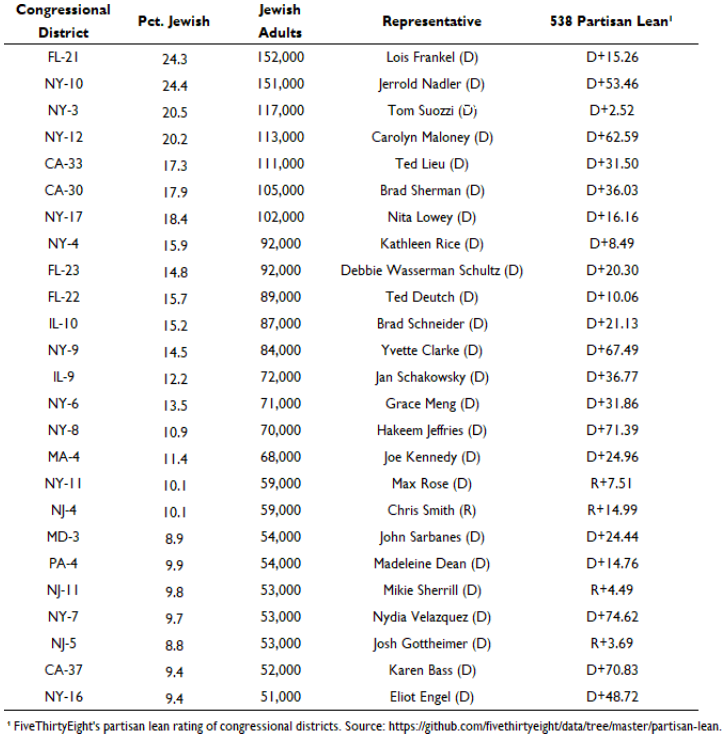 | Congressional District | Pct. Jewish | Jewish Adults | Representative | 538 Partisan Lean$^1$ |
|---|---|---|---|---|
| FL-21 | 24.3 | 152,000 | Lois Frankel (D) | D+15.26 |
| NY-10 | 24.4 | 151,000 | Jerrold Nadler (D) | D+53.46 |
| NY-3 | 20.5 | 117,000 | Tom Suozzi (D) | D+2.52 |
| NY-12 | 20.2 | 113,000 | Carolyn Maloney (D) | D+62.59 |
| CA-33 | 17.3 | 111,000 | Ted Lieu (D) | D+31.50 |
| CA-30 | 17.9 | 105,000 | Brad Sherman (D) | D+36.03 |
| NY-17 | 18.4 | 102,000 | Nita Lowey (D) | D+16.16 |
| NY-4 | 15.9 | 92,000 | Kathleen Rice (D) | D+8.49 |
| FL-23 | 14.8 | 92,000 | Debbie Wasserman Schultz (D) | D+20.30 |
| FL-22 | 15.7 | 89,000 | Ted Deutch (D) | D+10.06 |
| IL-10 | 15.2 | 87,000 | Brad Schneider (D) | D+21.13 |
| NY-9 | 14.5 | 84,000 | Yvette Clarke (D) | D+67.49 |
| IL-9 | 12.2 | 72,000 | Jan Schakowsky (D) | D+36.77 |
| NY-6 | 13.5 | 71,000 | Grace Meng (D) | D+31.86 |
| NY-8 | 10.9 | 70,000 | Hakeem Jeffries (D) | D+71.39 |
| MA-4 | 11.4 | 68,000 | Joe Kennedy (D) | D+24.96 |
| NY-11 | 10.1 | 59,000 | Max Rose (D) | R+7.51 |
| NJ-4 | 10.1 | 59,000 | Chris Smith (R) | R+14.99 |
| MD-3 | 8.9 | 54,000 | John Sarbanes (D) | D+24.44 |
| PA-4 | 9.9 | 54,000 | Madeleine Dean (D) | D+14.76 |
| NJ-11 | 9.8 | 53,000 | Mikie Sherrill (D) | R+4.49 |
| NY-7 | 9.7 | 53,000 | Nydia Velazquez (D) | D+74.62 |
| NJ-5 | 8.8 | 53,000 | Josh Gottheimer (D) | R+3.69 |
| CA-37 | 9.4 | 52,000 | Karen Bass (D) | D+70.83 |
| NY-16 | 9.4 | 51,000 | Eliot Engel (D) | D+48.72 |

$^1$ FiveThirtyEight's partisan lean rating of congressional districts. Source: https://github.com/fivethirtyeight/data/tree/master/partisan-lean.